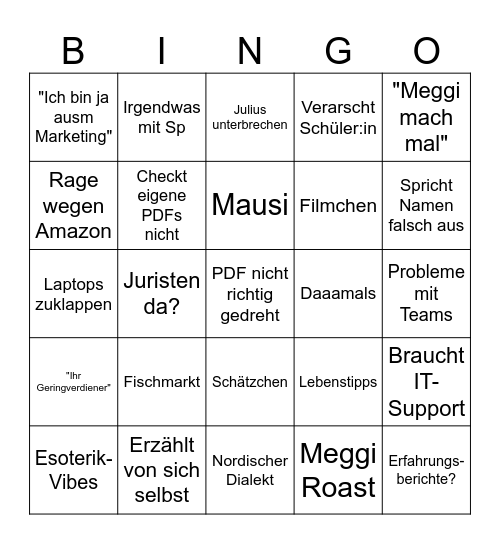 | B | I | N | G | O |
|---|---|---|---|---|
| "Ich bin ja ausm Marketing" | Irgendwas mit Sp | Julius unterbrechen | Verarscht Schüler:in | "Meggi mach mal" |
| Rage wegen Amazon | Checkt eigene PDFs nicht | Mausi | Filmchen | Spricht Namen falsch aus |
| Laptops zuklappen | Juristen da? | PDF nicht richtig gedreht | Daaamals | Probleme mit Teams |
| "Ihr Geringverdiener" | Fischmarkt | Schätzchen | Lebenstipps | Braucht IT-Support |
| Esoterik-Vibes | Erzählt von sich selbst | Nordischer Dialekt | Meggi Roast | Erfahrungsberichte? |